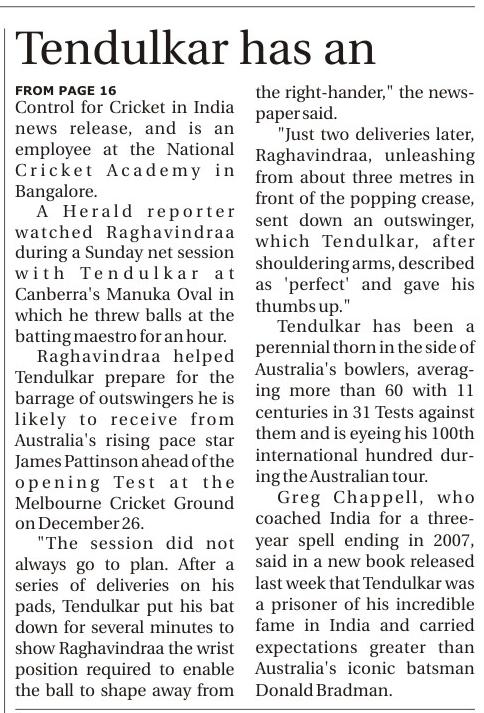 Tendulkar has an

FROM PAGE 16

Control for Cricket in India news release, and is an employee at the National Cricket Academy in Bangalore.

A Herald reporter watched Raghavindraa during a Sunday net session with Tendulkar at Canberra's Manuka Oval in which he threw balls at the batting maestro for an hour.

Raghavindraa helped Tendulkar prepare for the barrage of outswingers he is likely to receive from Australia's rising pace star James Pattinson ahead of the opening Test at the Melbourne Cricket Ground on December 26.

"The session did not always go to plan. After a series of deliveries on his pads, Tendulkar put his bat down for several minutes to show Raghavindraa the wrist position required to enable the ball to shape away from the right-hander," the newspaper said.

"Just two deliveries later, Raghavindraa, unleashing from about three metres in front of the popping crease, sent down an outswinger, which Tendulkar, after shouldering arms, described as 'perfect' and gave his thumbs up."

Tendulkar has been a perennial thorn in the side of Australia's bowlers, averaging more than 60 with 11 centuries in 31 Tests against them and is eyeing his 100th international hundred during the Australian tour.

Greg Chappell, who coached India for a three-year spell ending in 2007, said in a new book released last week that Tendulkar was a prisoner of his incredible fame in India and carried expectations greater than Australia's iconic batsman Donald Bradman.